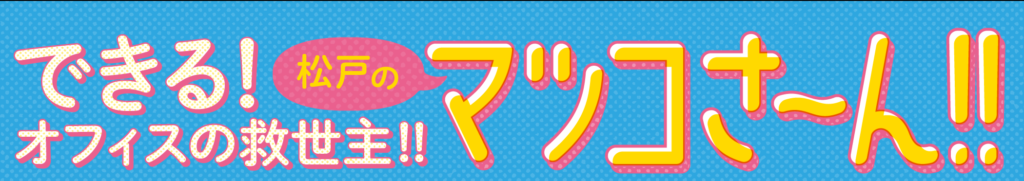 できる!
オフィスの救世主!!

松戸の

マツコさ〜ん!!